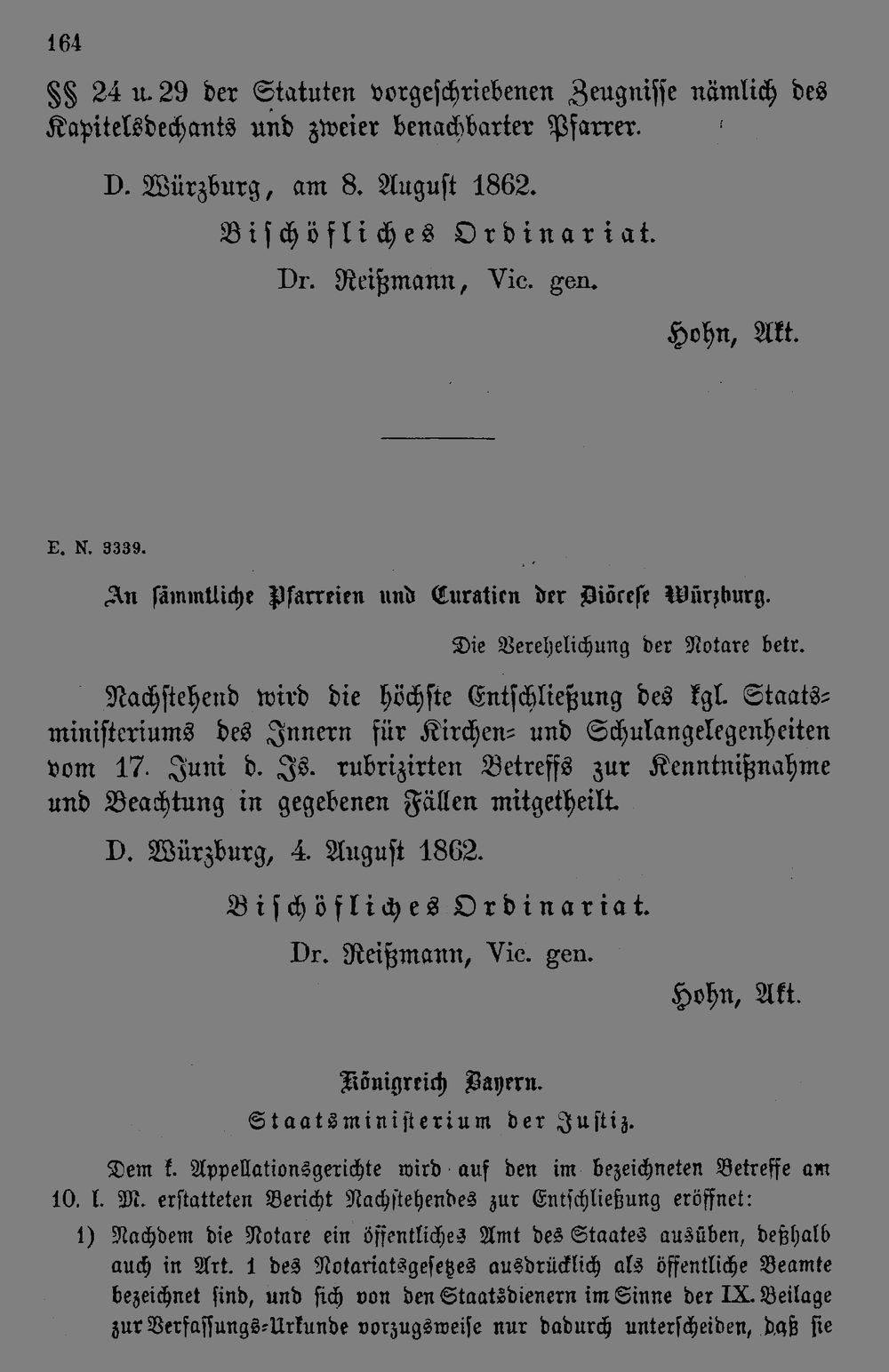 164

§§ 24 u. 29 der Statuten vorgeschriebenen Zeugnisse nämlich des Kapitelsdechants und zweier benachbarter Pfarrer.

D. Würzburg, am 8. August 1862.

Bischöfliches Ordinariat.

Dr. Reißmann, Vic. gen.

Hohn, Akt.

E. N. 3339.

An sämmtliche Pfarreien und Curatien der Diöcese Würzburg.

Die Verehelichung der Notare betr.

Nachstehend wird die höchste Entschließung des kgl. Staatsministeriums des Innern für Kirchen- und Schulangelegenheiten vom 17. Juni d. Js. rubrizirten Betreffs zur Kenntnißnahme und Beachtung in gegebenen Fällen mitgetheilt.

D. Würzburg, 4. August 1862.

Bischöfliches Ordinariat.

Dr. Reißmann, Vic. gen.

Hohn, Akt.

Königreich Bayern.
Staatsministerium der Justiz.

Dem k. Appellationsgerichte wird auf den im bezeichneten Betreffe am 10. l. M. erstatteten Bericht Nachstehendes zur Entschließung eröffnet:

1) Nachdem die Notare ein öffentliches Amt des Staates ausüben, deßhalb auch in Art. 1 des Notariatsgesetzes ausdrücklich als öffentliche Beamte bezeichnet sind, und sich von den Staatsdienern im Sinne der IX. Beilage zur Verfassungs-Urkunde vorzugsweise nur dadurch unterscheiden, daß sie